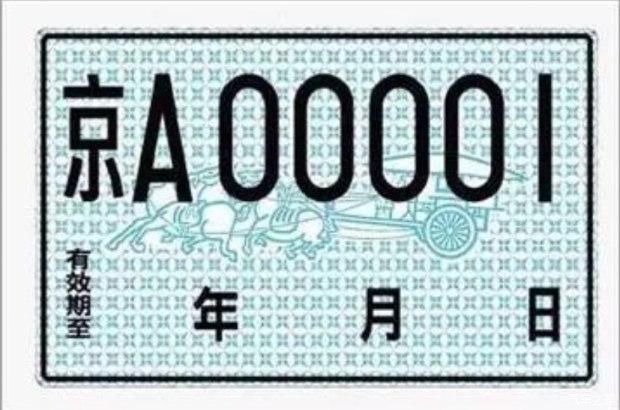 京A00001

有效期至

年 月 日